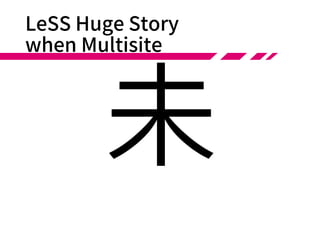 LeSS Huge Story when Multisite

未